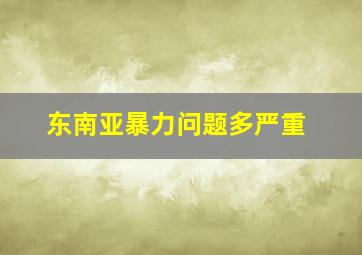 东南亚暴力问题多严重